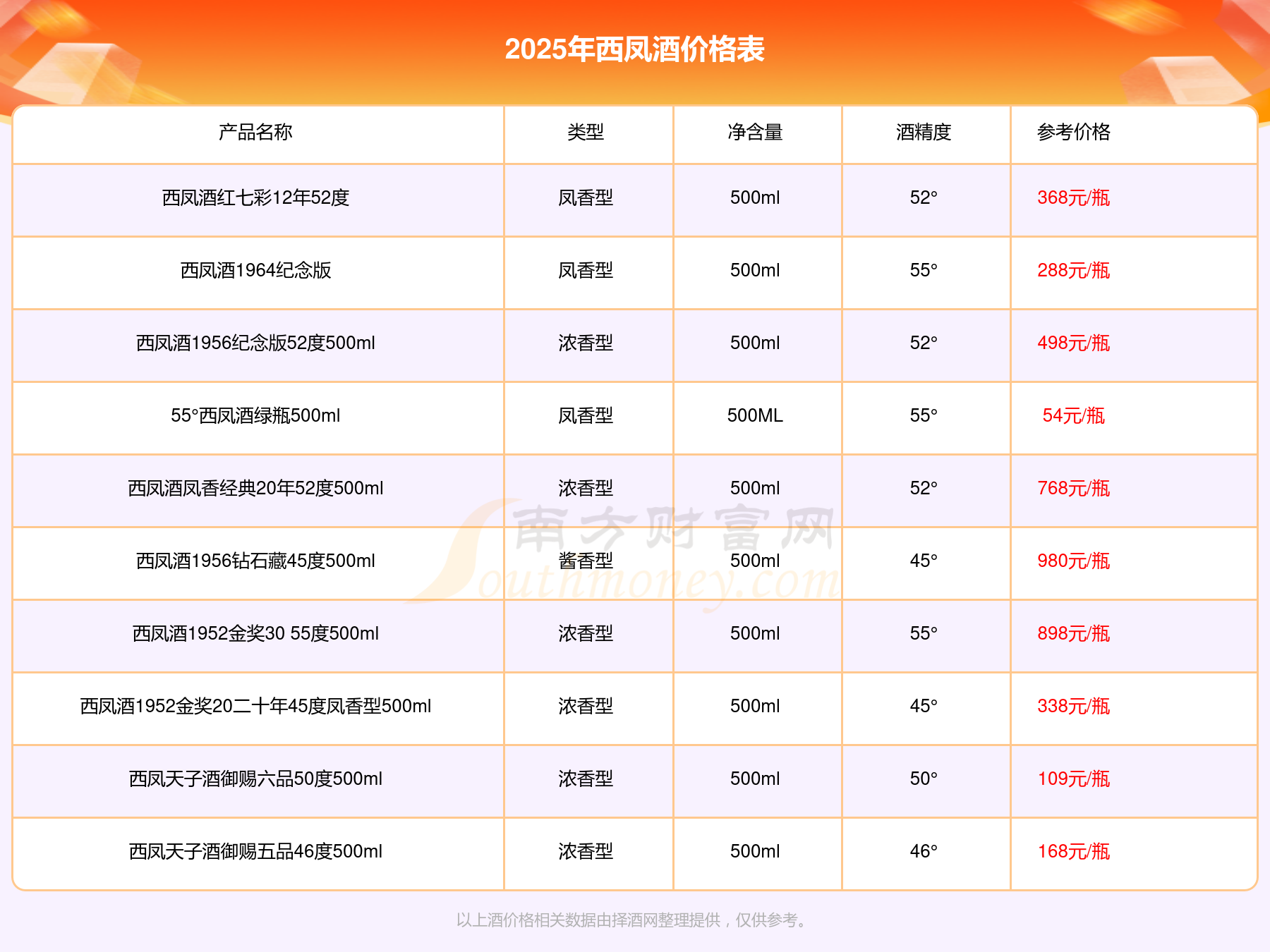 2025年西凤酒价格表

| 产品名称 | 类型 | 净含量 | 酒精度 | 参考价格 |
|---|---|---|---|---|
| 西凤酒红七彩12年52度 | 凤香型 | 500ml | 52° | 368元/瓶 |
| 西凤酒1964纪念版 | 凤香型 | 500ml | 55° | 288元/瓶 |
| 西凤酒1956纪念版52度500ml | 浓香型 | 500ml | 52° | 498元/瓶 |
| 55°西凤酒绿瓶500ml | 凤香型 | 500ML | 55° | 54元/瓶 |
| 西凤酒凤香经典20年52度500ml | 浓香型 | 500ml | 52° | 768元/瓶 |
| 西凤酒1956钻石藏45度500ml | 酱香型 | 500ml | 45° | 980元/瓶 |
| 西凤酒1952金奖30 55度500ml | 浓香型 | 500ml | 55° | 898元/瓶 |
| 西凤酒1952金奖20二十年45度凤香型500ml | 浓香型 | 500ml | 45° | 338元/瓶 |
| 西凤天子酒御赐六品50度500ml | 浓香型 | 500ml | 50° | 109元/瓶 |
| 西凤天子酒御赐五品46度500ml | 浓香型 | 500ml | 46° | 168元/瓶 |

以上酒价格相关数据由择酒网整理提供，仅供参考。

南方财富网 Southmoney.com